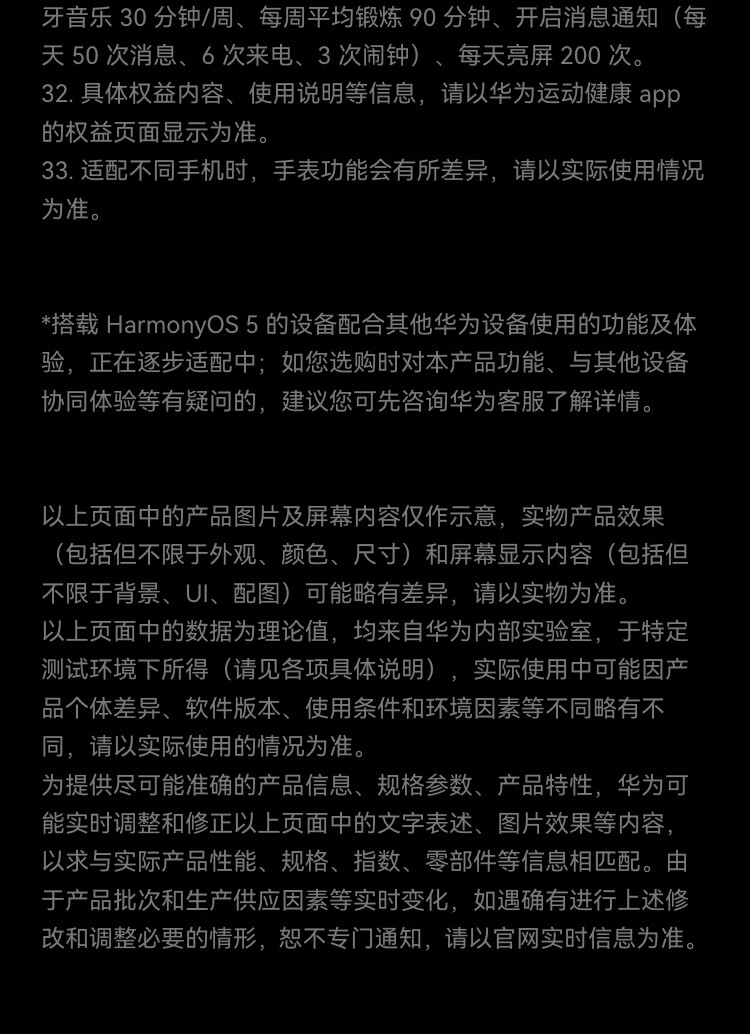 牙音乐 30 分钟/周、每周平均锻炼 90 分钟、开启消息通知（每天 50 次消息、6 次来电、3 次闹钟）、每天亮屏 200 次。
32. 具体权益内容、使用说明等信息，请以华为运动健康 app 的权益页面显示为准。
33. 适配不同手机时，手表功能会有所差异，请以实际使用情况为准。

*搭载 HarmonyOS 5 的设备配合其他华为设备使用的功能及体验，正在逐步适配中；如您选购时对本产品功能、与其他设备协同体验等有疑问的，建议您可先咨询华为客服了解详情。

以上页面中的产品图片及屏幕内容仅作示意，实物产品效果（包括但不限于外观、颜色、尺寸）和屏幕显示内容（包括但不限于背景、UI、配图）可能略有差异，请以实物为准。
以上页面中的数据为理论值，均来自华为内部实验室，于特定测试环境下所得（请见各项具体说明），实际使用中可能因产品个体差异、软件版本、使用条件和环境因素等不同略有不同，请以实际使用的情况为准。
为提供尽可能准确的产品信息、规格参数、产品特性，华为可能实时调整和修正以上页面中的文字表述、图片效果等内容，以求与实际产品性能、规格、指数、零部件等信息相匹配。由于产品批次和生产供应因素等实时变化，如遇确有进行上述修改和调整必要的情形，恕不专门通知，请以官网实时信息为准。